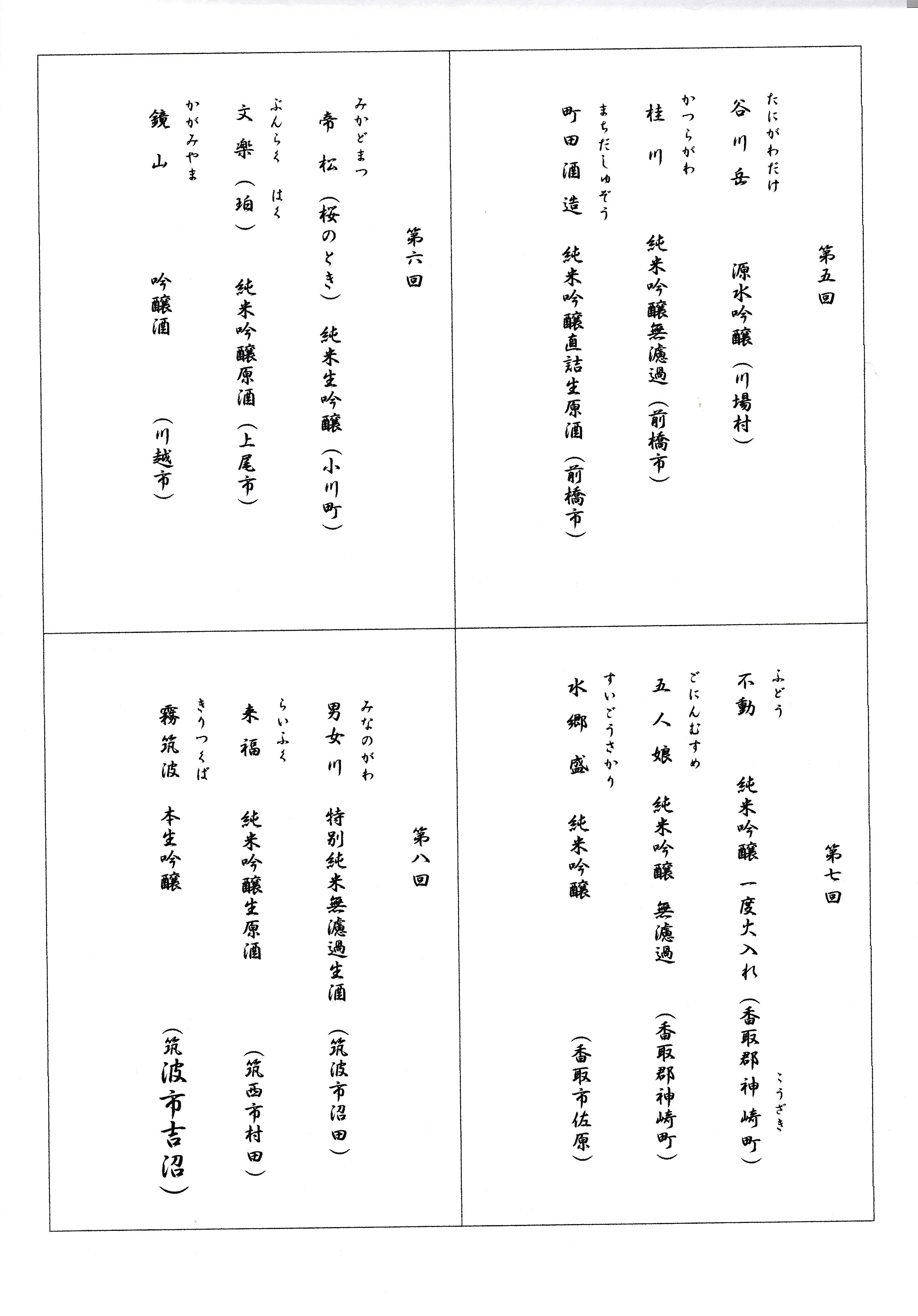 第五回

たにがわだけ
谷川岳　源水吟醸（川場村）

かつらがわ
桂川　純米吟醸無濾過（前橋市）

まちだしゅぞう
町田酒造　純米吟醸直詰生原酒（前橋市）

第六回

みかどまつ
帝松（桜のとき）　純米生吟醸（小川町）

ぶんらく　はく
文楽（珀）　純米吟醸原酒（上尾市）

かがみやま
鏡山　吟醸酒（川越市）

第七回

ふどう
不動　純米吟醸　一度火入れ（香取郡神崎町）
こうざき

ごにんむすめ
五人娘　純米吟醸　無濾過（香取郡神崎町）

すいごうさかり
水郷盛　純米吟醸（香取市佐原）

第八回

みなのがわ
男女川　特別純米無濾過生酒（筑波市沼田）

らいふく
来福　純米吟醸生原酒（筑西市村田）

きりつくば
霧筑波　本生吟醸（筑波市吉沼）